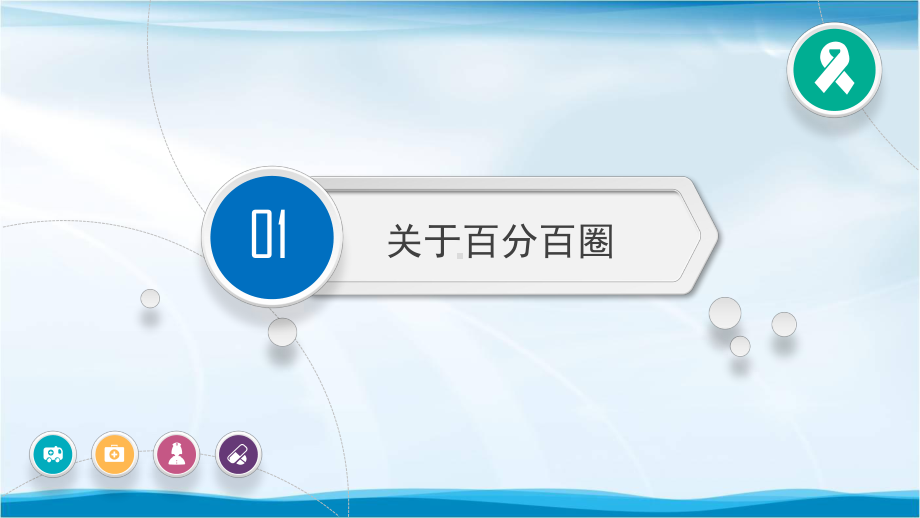 01

关于百分百圈